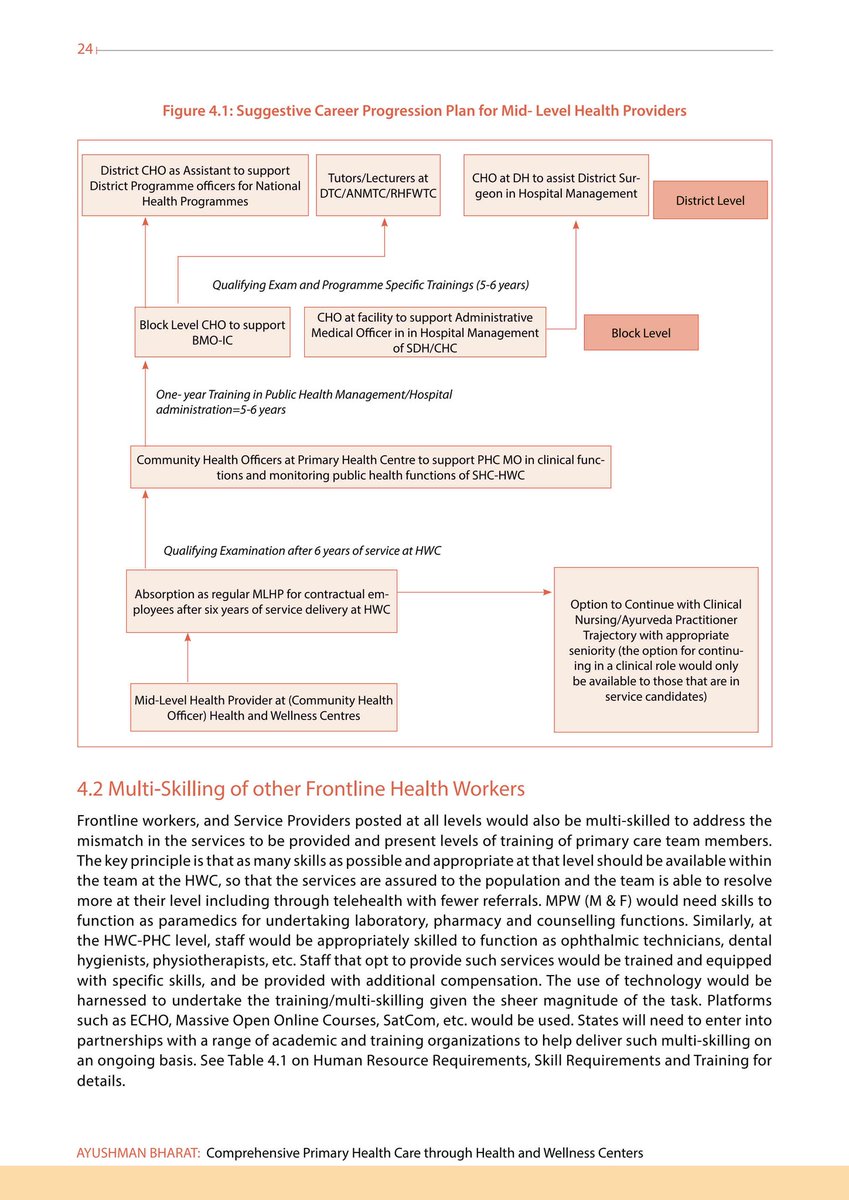 24

Figure 4.1: Suggestive Career Progression Plan for Mid- Level Health Providers

District CHO as Assistant to support District Programme officers for National Health Programmes

Tutors/Lecturers at DTC/ANMTC/RHFWTC

CHO at DH to assist District Surgeon in Hospital Management

District Level

Qualifying Exam and Programme Specific Trainings (5-6 years)

Block Level CHO to support BMO-IC

CHO at facility to support Administrative Medical Officer in in Hospital Management of SDH/CHC

Block Level

One- year Training in Public Health Management/Hospital administration=5-6 years

Community Health Officers at Primary Health Centre to support PHC MO in clinical functions and monitoring public health functions of SHC-HWC

Qualifying Examination after 6 years of service at HWC

Absorption as regular MLHP for contractual employees after six years of service delivery at HWC

Option to Continue with Clinical Nursing/Ayurveda Practitioner Trajectory with appropriate seniority (the option for continuing in a clinical role would only be available to those that are in service candidates)

Mid-Level Health Provider at (Community Health Officer) Health and Wellness Centres

4.2 Multi-Skilling of other Frontline Health Workers

Frontline workers, and Service Providers posted at all levels would also be multi-skilled to address the mismatch in the services to be provided and present levels of training of primary care team members. The key principle is that as many skills as possible and appropriate at that level should be available within the team at the HWC, so that the services are assured to the population and the team is able to resolve more at their level including through telehealth with fewer referrals. MPW (M & F) would need skills to function as paramedics for undertaking laboratory, pharmacy and counselling functions. Similarly, at the HWC-PHC level, staff would be appropriately skilled to function as ophthalmic technicians, dental hygienists, physiotherapists, etc. Staff that opt to provide such services would be trained and equipped with specific skills, and be provided with additional compensation. The use of technology would be harnessed to undertake the training/multi-skilling given the sheer magnitude of the task. Platforms such as ECHO, Massive Open Online Courses, SatCom, etc. would be used. States will need to enter into partnerships with a range of academic and training organizations to help deliver such multi-skilling on an ongoing basis. See Table 4.1 on Human Resource Requirements, Skill Requirements and Training for details.

AYUSHMAN BHARAT: Comprehensive Primary Health Care through Health and Wellness Centers